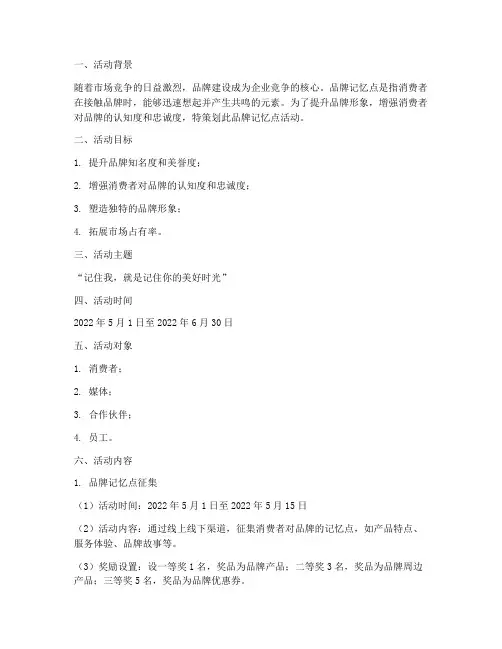 一、活动背景

随着市场竞争的日益激烈，品牌建设成为企业竞争的核心。品牌记忆点是指消费者在接触品牌时，能够迅速想起并产生共鸣的元素。为了提升品牌形象，增强消费者对品牌的认知度和忠诚度，特策划此品牌记忆点活动。

二、活动目标

1. 提升品牌知名度和美誉度；

2. 增强消费者对品牌的认知度和忠诚度；

3. 塑造独特的品牌形象；

4. 拓展市场占有率。

三、活动主题

“记住我，就是记住你的美好时光”

四、活动时间

2022 年 5 月 1 日至 2022 年 6 月 30 日

五、活动对象

1. 消费者；

2. 媒体；

3. 合作伙伴；

4. 员工。

六、活动内容

1. 品牌记忆点征集

（1）活动时间：2022 年 5 月 1 日至 2022 年 5 月 15 日

（2）活动内容：通过线上线下渠道，征集消费者对品牌的记忆点，如产品特点、服务体验、品牌故事等。

（3）奖励设置：设一等奖 1 名，奖品为品牌产品；二等奖 3 名，奖品为品牌周边产品；三等奖 5 名，奖品为品牌优惠券。